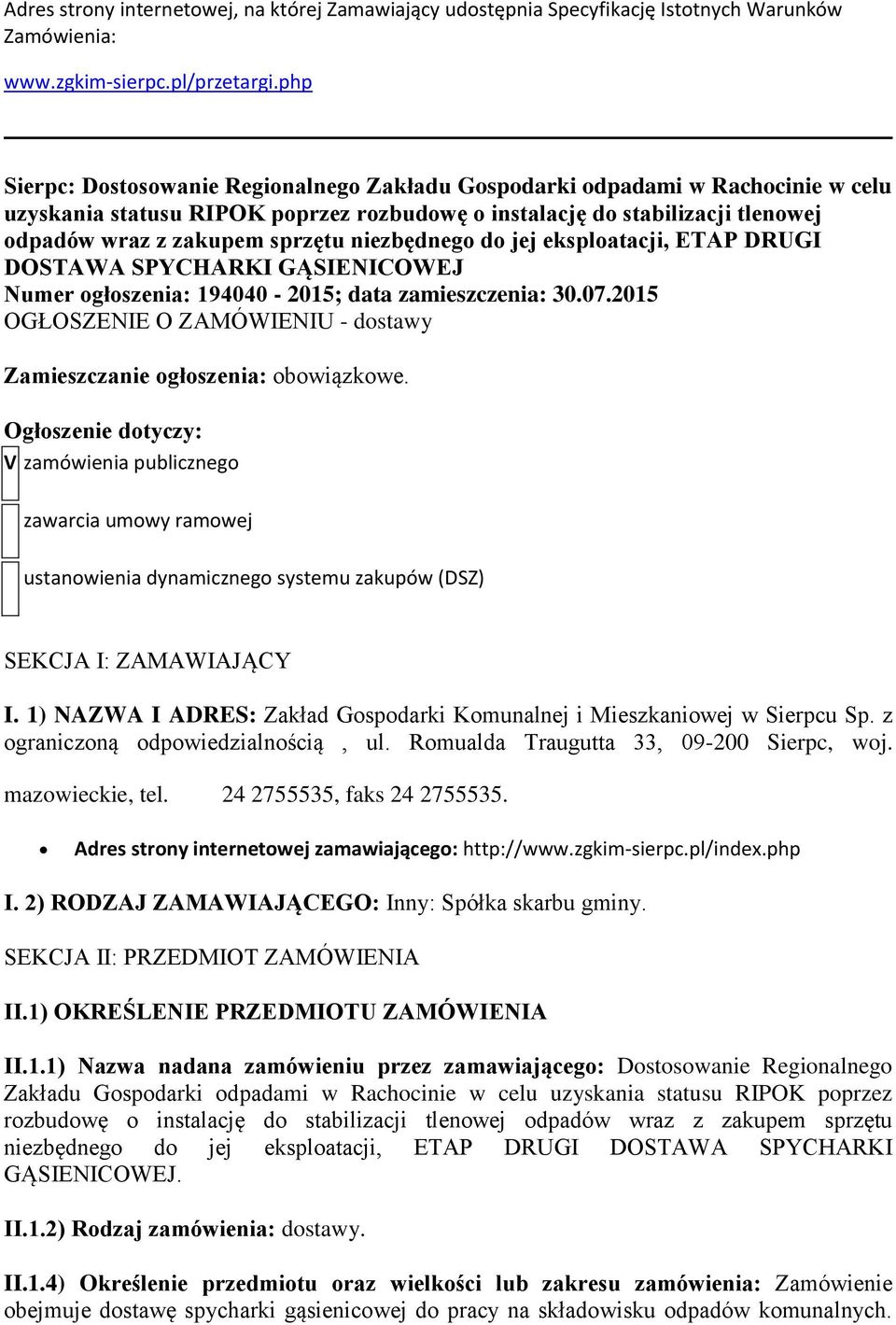 Adres strony internetowej, na której Zamawiający udostępnia Specyfikację Istotnych Warunków Zamówienia:

www.zgkim-sierpc.pl/przetargi.php

Sierpc: Dostosowanie Regionalnego Zakładu Gospodarki odpadami w Rachocinie w celu uzyskania statusu RIPOK poprzez rozbudowę o instalację do stabilizacji tlenowej odpadów wraz z zakupem sprzętu niezbędnego do jej eksploatacji, ETAP DRUGI DOSTAWA SPYCHARKI GĄSIENICOWEJ
Numer ogłoszenia: 194040 - 2015; data zamieszczenia: 30.07.2015
OGŁOSZENIE O ZAMÓWIENIU - dostawy

Zamieszczanie ogłoszenia: obowiązkowe.

Ogłoszenie dotyczy:
V zamówienia publicznego

zawarcia umowy ramowej

ustanowienia dynamicznego systemu zakupów (DSZ)

SEKCJA I: ZAMAWIAJĄCY

I. 1) NAZWA I ADRES: Zakład Gospodarki Komunalnej i Mieszkaniowej w Sierpcu Sp. z ograniczoną odpowiedzialnością , ul. Romualda Traugutta 33, 09-200 Sierpc, woj. mazowieckie, tel. 24 2755535, faks 24 2755535.

• Adres strony internetowej zamawiającego: http://www.zgkim-sierpc.pl/index.php

I. 2) RODZAJ ZAMAWIAJĄCEGO: Inny: Spółka skarbu gminy.

SEKCJA II: PRZEDMIOT ZAMÓWIENIA

II.1) OKREŚLENIE PRZEDMIOTU ZAMÓWIENIA

II.1.1) Nazwa nadana zamówieniu przez zamawiającego: Dostosowanie Regionalnego Zakładu Gospodarki odpadami w Rachocinie w celu uzyskania statusu RIPOK poprzez rozbudowę o instalację do stabilizacji tlenowej odpadów wraz z zakupem sprzętu niezbędnego do jej eksploatacji, ETAP DRUGI DOSTAWA SPYCHARKI GĄSIENICOWEJ.

II.1.2) Rodzaj zamówienia: dostawy.

II.1.4) Określenie przedmiotu oraz wielkości lub zakresu zamówienia: Zamówienie obejmuje dostawę spycharki gąsienicowej do pracy na składowisku odpadów komunalnych.